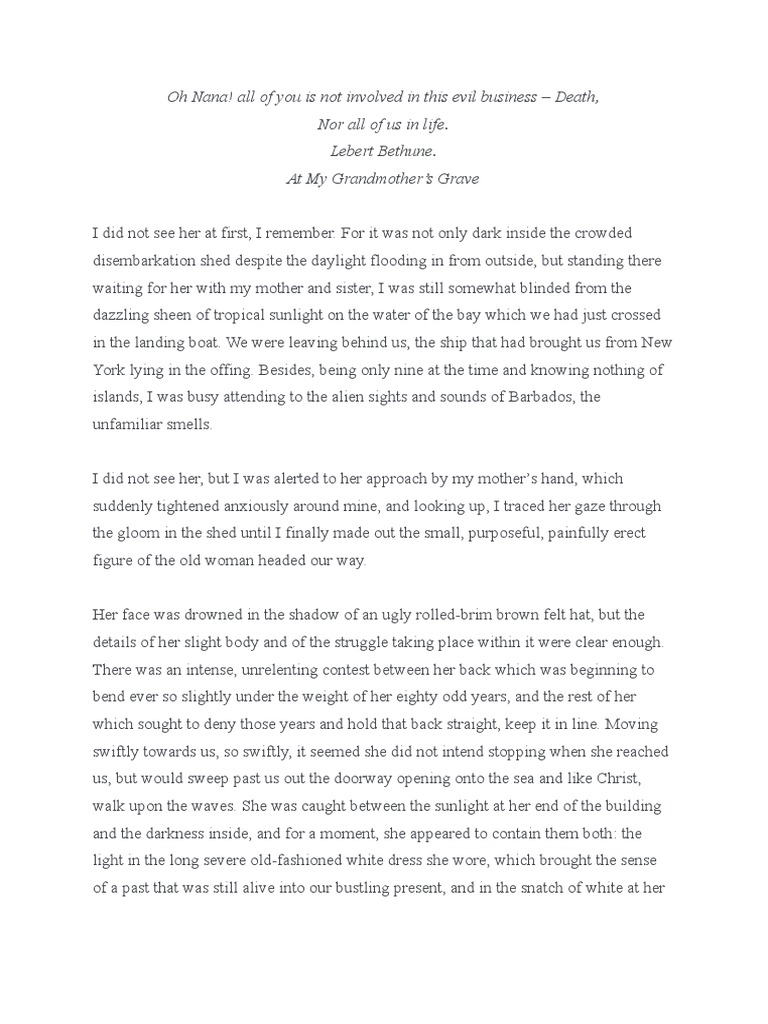 Oh Nana! all of you is not involved in this evil business – Death,
Nor all of us in life.
Lebert Bethune.
At My Grandmother's Grave

I did not see her at first, I remember. For it was not only dark inside the crowded disembarkation shed despite the daylight flooding in from outside, but standing there waiting for her with my mother and sister, I was still somewhat blinded from the dazzling sheen of tropical sunlight on the water of the bay which we had just crossed in the landing boat. We were leaving behind us, the ship that had brought us from New York lying in the offing. Besides, being only nine at the time and knowing nothing of islands, I was busy attending to the alien sights and sounds of Barbados, the unfamiliar smells.

I did not see her, but I was alerted to her approach by my mother's hand, which suddenly tightened anxiously around mine, and looking up, I traced her gaze through the gloom in the shed until I finally made out the small, purposeful, painfully erect figure of the old woman headed our way.

Her face was drowned in the shadow of an ugly rolled-brim brown felt hat, but the details of her slight body and of the struggle taking place within it were clear enough. There was an intense, unrelenting contest between her back which was beginning to bend ever so slightly under the weight of her eighty odd years, and the rest of her which sought to deny those years and hold that back straight, keep it in line. Moving swiftly towards us, so swiftly, it seemed she did not intend stopping when she reached us, but would sweep past us out the doorway opening onto the sea and like Christ, walk upon the waves. She was caught between the sunlight at her end of the building and the darkness inside, and for a moment, she appeared to contain them both: the light in the long severe old-fashioned white dress she wore, which brought the sense of a past that was still alive into our bustling present, and in the snatch of white at her